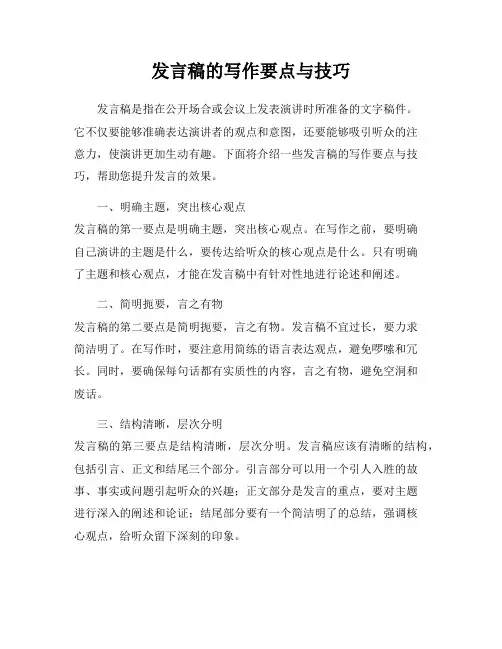 发言稿的写作要点与技巧

发言稿是指在公开场合或会议上发表演讲时所准备的文字稿件。它不仅要能够准确表达演讲者的观点和意图，还要能够吸引听众的注意力，使演讲更加生动有趣。下面将介绍一些发言稿的写作要点与技巧，帮助您提升发言的效果。

一、明确主题，突出核心观点
发言稿的第一要点是明确主题，突出核心观点。在写作之前，要明确自己演讲的主题是什么，要传达给听众的核心观点是什么。只有明确了主题和核心观点，才能在发言稿中有针对性地进行论述和阐述。

二、简明扼要，言之有物
发言稿的第二要点是简明扼要，言之有物。发言稿不宜过长，要力求简洁明了。在写作时，要注意用简练的语言表达观点，避免啰嗦和冗长。同时，要确保每句话都有实质性的内容，言之有物，避免空洞和废话。

三、结构清晰，层次分明
发言稿的第三要点是结构清晰，层次分明。发言稿应该有清晰的结构，包括引言、正文和结尾三个部分。引言部分可以用一个引人入胜的故事、事实或问题引起听众的兴趣；正文部分是发言的重点，要对主题进行深入的阐述和论证；结尾部分要有一个简洁明了的总结，强调核心观点，给听众留下深刻的印象。